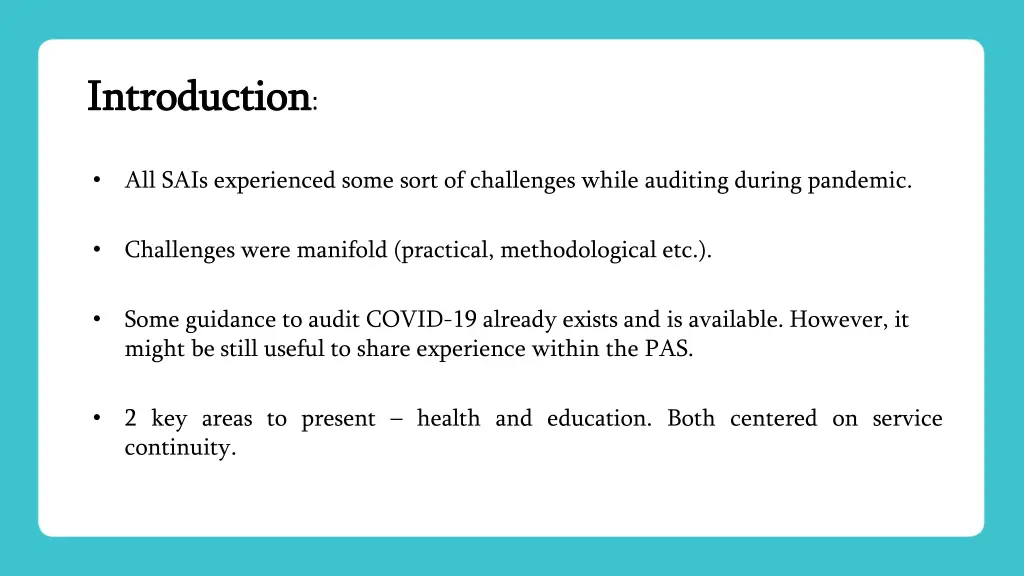 Introduction:

• All SAIs experienced some sort of challenges while auditing during pandemic.

• Challenges were manifold (practical, methodological etc.).

• Some guidance to audit COVID-19 already exists and is available. However, it might be still useful to share experience within the PAS.

• 2 key areas to present – health and education. Both centered on service continuity.